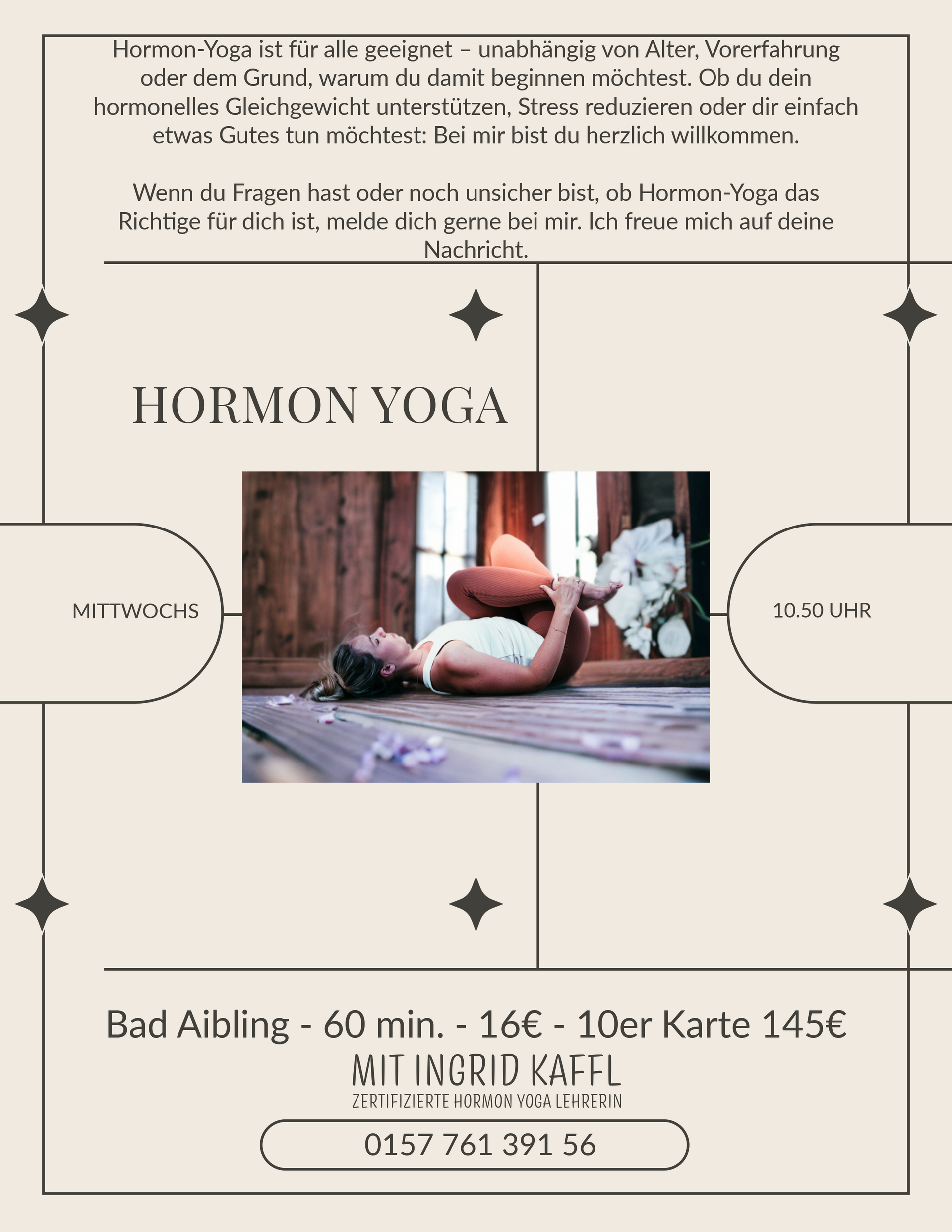 Hormon-Yoga ist für alle geeignet – unabhängig von Alter, Vorerfahrung oder dem Grund, warum du damit beginnen möchtest. Ob du dein hormonelles Gleichgewicht unterstützen, Stress reduzieren oder dir einfach etwas Gutes tun möchtest: Bei mir bist du herzlich willkommen.

Wenn du Fragen hast oder noch unsicher bist, ob Hormon-Yoga das Richtige für dich ist, melde dich gerne bei mir. Ich freue mich auf deine Nachricht.

HORMON YOGA

MITTWOCHS

10.50 UHR

Bad Aibling - 60 min. - 16€ - 10er Karte 145€

MIT INGRID KAFFL

ZERTIFIZIERTE HORMON YOGA LEHRERIN

0157 761 391 56